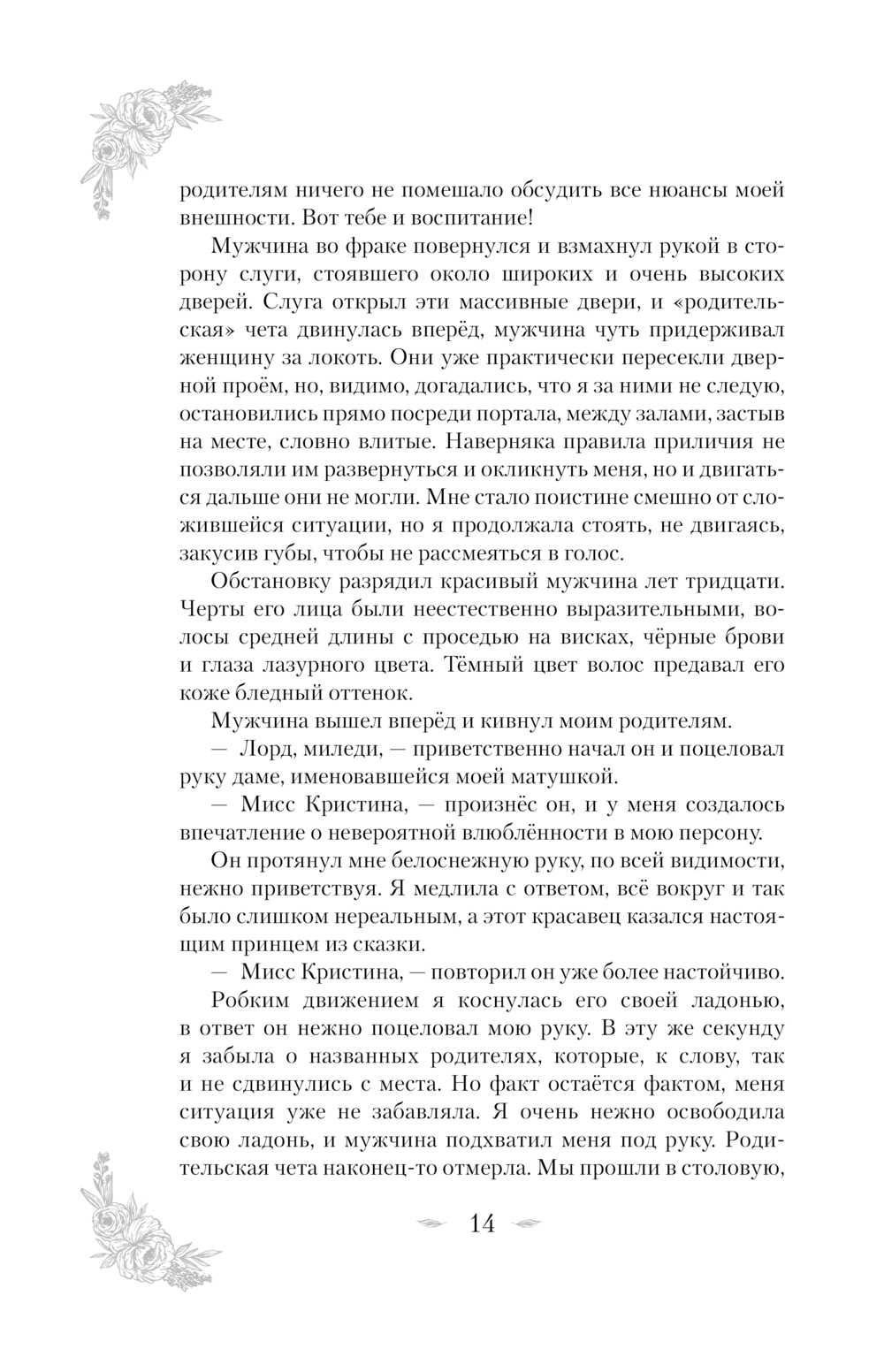 родителям ничего не помешало обсудить все нюансы моей внешности. Вот тебе и воспитание!

Мужчина во фраке повернулся и взмахнул рукой в сторону слуги, стоявшего около широких и очень высоких дверей. Слуга открыл эти массивные двери, и «родительская» чета двинулась вперёд, мужчина чуть придерживал женщину за локоть. Они уже практически пересекли дверной проём, но, видимо, догадались, что я за ними не следую, остановились прямо посреди портала, между залами, застыв на месте, словно влитые. Наверняка правила приличия не позволяли им развернуться и окликнуть меня, но и двигаться дальше они не могли. Мне стало поистине смешно от сложившейся ситуации, но я продолжала стоять, не двигаясь, закусив губы, чтобы не рассмеяться в голос.

Обстановку разрядил красивый мужчина лет тридцати. Черты его лица были неестественно выразительными, волосы средней длины с проседью на висках, чёрные брови и глаза лазурного цвета. Тёмный цвет волос предавал его коже бледный оттенок.

Мужчина вышел вперёд и кивнул моим родителям.

— Лорд, миледи, — приветственно начал он и поцеловал руку даме, именовавшейся моей матушкой.

— Мисс Кристина, — произнёс он, и у меня создалось впечатление о невероятной влюблённости в мою персону.

Он протянул мне белоснежную руку, по всей видимости, нежно приветствуя. Я медлила с ответом, всё вокруг и так было слишком нереальным, а этот красавец казался настоящим принцем из сказки.

— Мисс Кристина, — повторил он уже более настойчиво.

Робким движением я коснулась его своей ладонью, в ответ он нежно поцеловал мою руку. В эту же секунду я забыла о названных родителях, которые, к слову, так и не сдвинулись с места. Но факт остаётся фактом, меня ситуация уже не забавляла. Я очень нежно освободила свою ладонь, и мужчина подхватил меня под руку. Родительская чета наконец-то отмерла. Мы прошли в столовую,

14